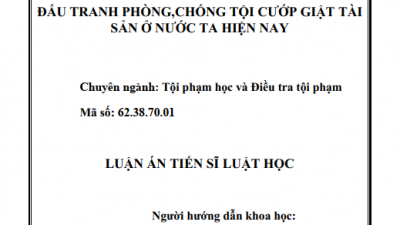 ĐẤU TRANH PHÒNG,CHỐNG TỘI CƯỚP GIẬT TÀI SẢN Ở NƯỚC TA HIỆN NAY

Chuyên ngành: Tội phạm học và Điều tra tội phạm

Mã số: 62.38.70.01

LUẬN ÁN TIẾN SĨ LUẬT HỌC

Người hướng dẫn khoa học: